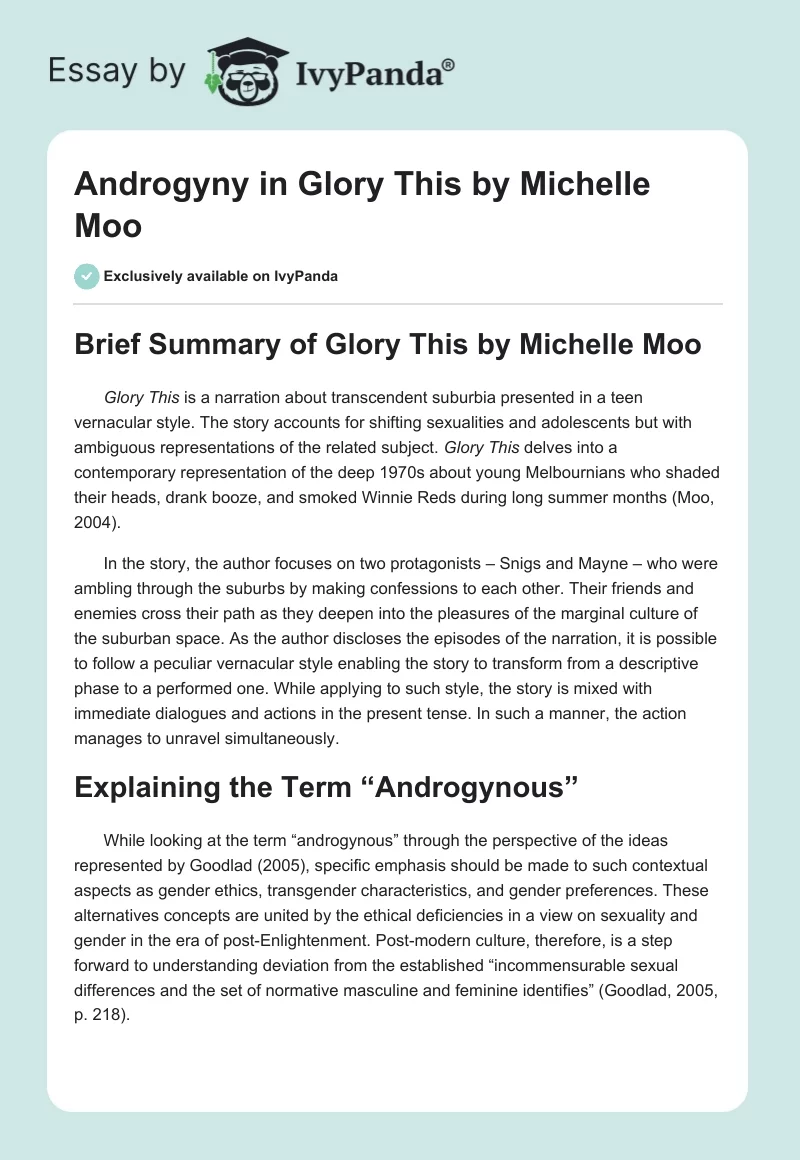 Essay by IvyPanda®

Androgyny in Glory This by Michelle Moo

Exclusively available on IvyPanda

Brief Summary of Glory This by Michelle Moo

Glory This is a narration about transcendent suburbia presented in a teen vernacular style. The story accounts for shifting sexualities and adolescents but with ambiguous representations of the related subject. Glory This delves into a contemporary representation of the deep 1970s about young Melbournians who shaded their heads, drank booze, and smoked Winnie Reds during long summer months (Moo, 2004).

In the story, the author focuses on two protagonists – Snigs and Mayne – who were ambling through the suburbs by making confessions to each other. Their friends and enemies cross their path as they deepen into the pleasures of the marginal culture of the suburban space. As the author discloses the episodes of the narration, it is possible to follow a peculiar vernacular style enabling the story to transform from a descriptive phase to a performed one. While applying to such style, the story is mixed with immediate dialogues and actions in the present tense. In such a manner, the action manages to unravel simultaneously.

Explaining the Term “Androgynous”

While looking at the term “androgynous” through the perspective of the ideas represented by Goodlad (2005), specific emphasis should be made to such contextual aspects as gender ethics, transgender characteristics, and gender preferences. These alternatives concepts are united by the ethical deficiencies in a view on sexuality and gender in the era of post-Enlightenment. Post-modern culture, therefore, is a step forward to understanding deviation from the established “incommensurable sexual differences and the set of normative masculine and feminine identifies” (Goodlad, 2005, p. 218).